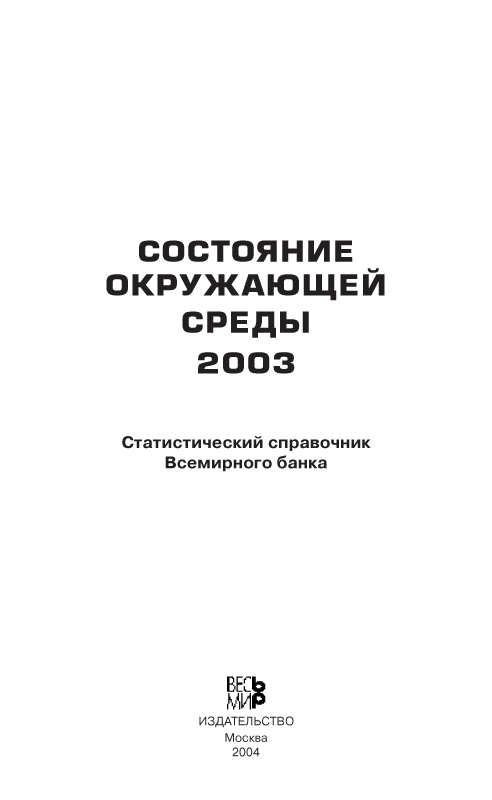 СОСТОЯНИЕ
ОКРУЖАЮЩЕЙ
СРЕДЫ
2003

Статистический справочник
Всемирного банка

ВЕСЬ
МИР

ИЗДАТЕЛЬСТВО
Москва
2004